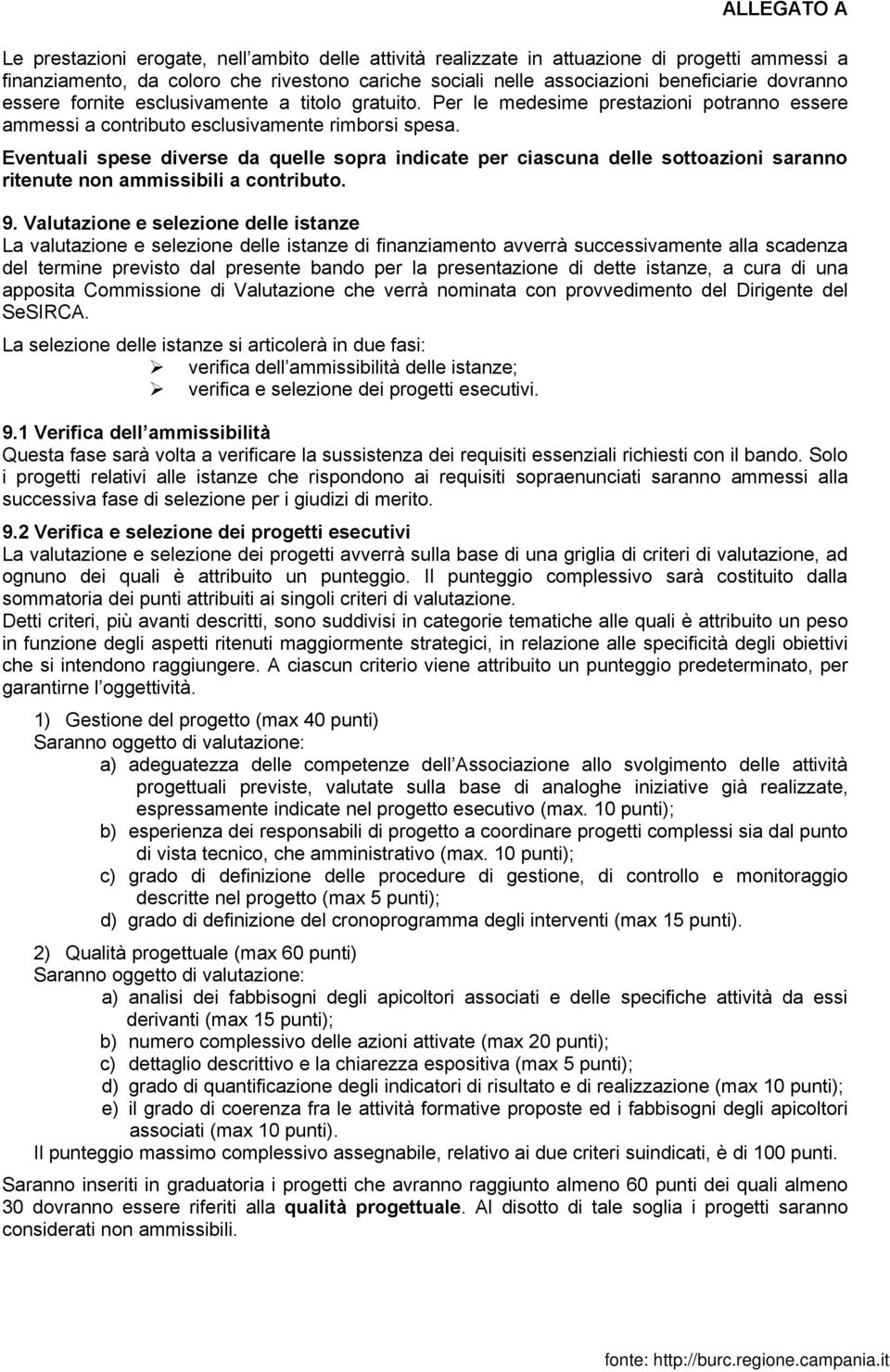 ALLEGATO A

Le prestazioni erogate, nell ambito delle attività realizzate in attuazione di progetti ammessi a finanziamento, da coloro che rivestono cariche sociali nelle associazioni beneficiarie dovranno essere fornite esclusivamente a titolo gratuito. Per le medesime prestazioni potranno essere ammessi a contributo esclusivamente rimborsi spesa.

Eventuali spese diverse da quelle sopra indicate per ciascuna delle sottoazioni saranno ritenute non ammissibili a contributo.

9. Valutazione e selezione delle istanze
La valutazione e selezione delle istanze di finanziamento avverrà successivamente alla scadenza del termine previsto dal presente bando per la presentazione di dette istanze, a cura di una apposita Commissione di Valutazione che verrà nominata con provvedimento del Dirigente del SeSIRCA.

La selezione delle istanze si articolerà in due fasi:
➢ verifica dell ammissibilità delle istanze;
➢ verifica e selezione dei progetti esecutivi.

9.1 Verifica dell ammissibilità
Questa fase sarà volta a verificare la sussistenza dei requisiti essenziali richiesti con il bando. Solo i progetti relativi alle istanze che rispondono ai requisiti sopraenunciati saranno ammessi alla successiva fase di selezione per i giudizi di merito.

9.2 Verifica e selezione dei progetti esecutivi
La valutazione e selezione dei progetti avverrà sulla base di una griglia di criteri di valutazione, ad ognuno dei quali è attribuito un punteggio. Il punteggio complessivo sarà costituito dalla sommatoria dei punti attribuiti ai singoli criteri di valutazione.
Detti criteri, più avanti descritti, sono suddivisi in categorie tematiche alle quali è attribuito un peso in funzione degli aspetti ritenuti maggiormente strategici, in relazione alle specificità degli obiettivi che si intendono raggiungere. A ciascun criterio viene attribuito un punteggio predeterminato, per garantirne l oggettività.

1) Gestione del progetto (max 40 punti)
Saranno oggetto di valutazione:
a) adeguatezza delle competenze dell Associazione allo svolgimento delle attività progettuali previste, valutate sulla base di analoghe iniziative già realizzate, espressamente indicate nel progetto esecutivo (max. 10 punti);
b) esperienza dei responsabili di progetto a coordinare progetti complessi sia dal punto di vista tecnico, che amministrativo (max. 10 punti);
c) grado di definizione delle procedure di gestione, di controllo e monitoraggio descritte nel progetto (max 5 punti);
d) grado di definizione del cronoprogramma degli interventi (max 15 punti).

2) Qualità progettuale (max 60 punti)
Saranno oggetto di valutazione:
a) analisi dei fabbisogni degli apicoltori associati e delle specifiche attività da essi derivanti (max 15 punti);
b) numero complessivo delle azioni attivate (max 20 punti);
c) dettaglio descrittivo e la chiarezza espositiva (max 5 punti);
d) grado di quantificazione degli indicatori di risultato e di realizzazione (max 10 punti);
e) il grado di coerenza fra le attività formative proposte ed i fabbisogni degli apicoltori associati (max 10 punti).
Il punteggio massimo complessivo assegnabile, relativo ai due criteri suindicati, è di 100 punti.

Saranno inseriti in graduatoria i progetti che avranno raggiunto almeno 60 punti dei quali almeno 30 dovranno essere riferiti alla qualità progettuale. Al disotto di tale soglia i progetti saranno considerati non ammissibili.

fonte: http://burc.regione.campania.it